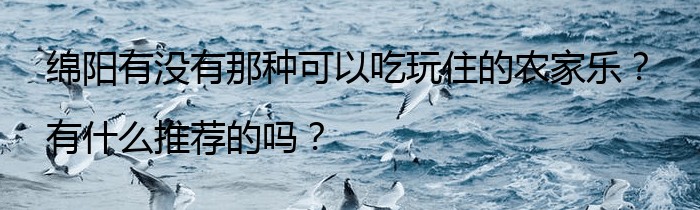 绵阳有没有那种可以吃玩住的农家乐？有什么推荐的吗？